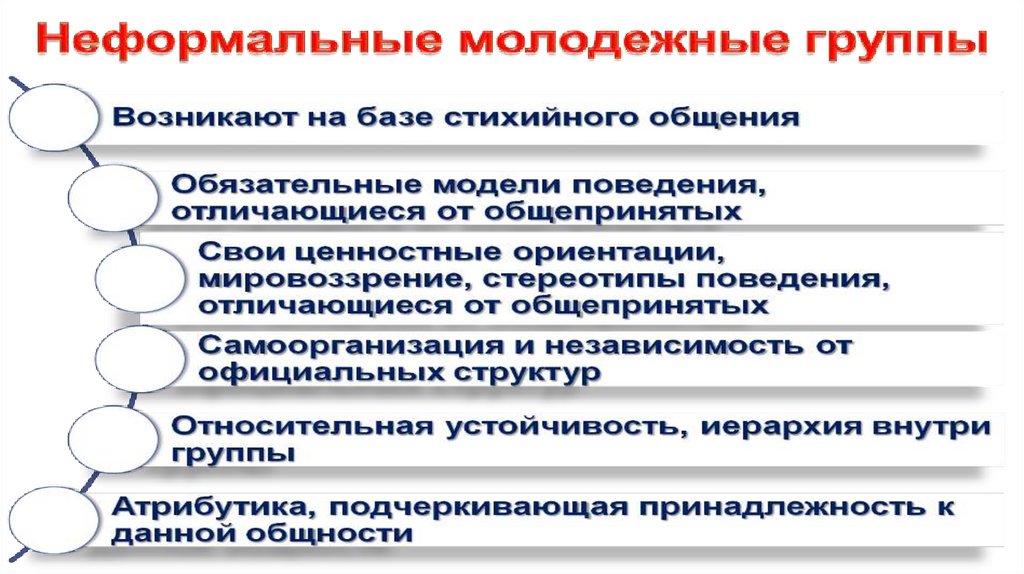 Неформальные молодежные группы

Возникают на базе стихийного общения

Обязательные модели поведения, отличающиеся от общепринятых

Свои ценностные ориентации, мировоззрение, стереотипы поведения, отличающиеся от общепринятых

Самоорганизация и независимость от официальных структур

Относительная устойчивость, иерархия внутри группы

Атрибутика, подчеркивающая принадлежность к данной общности